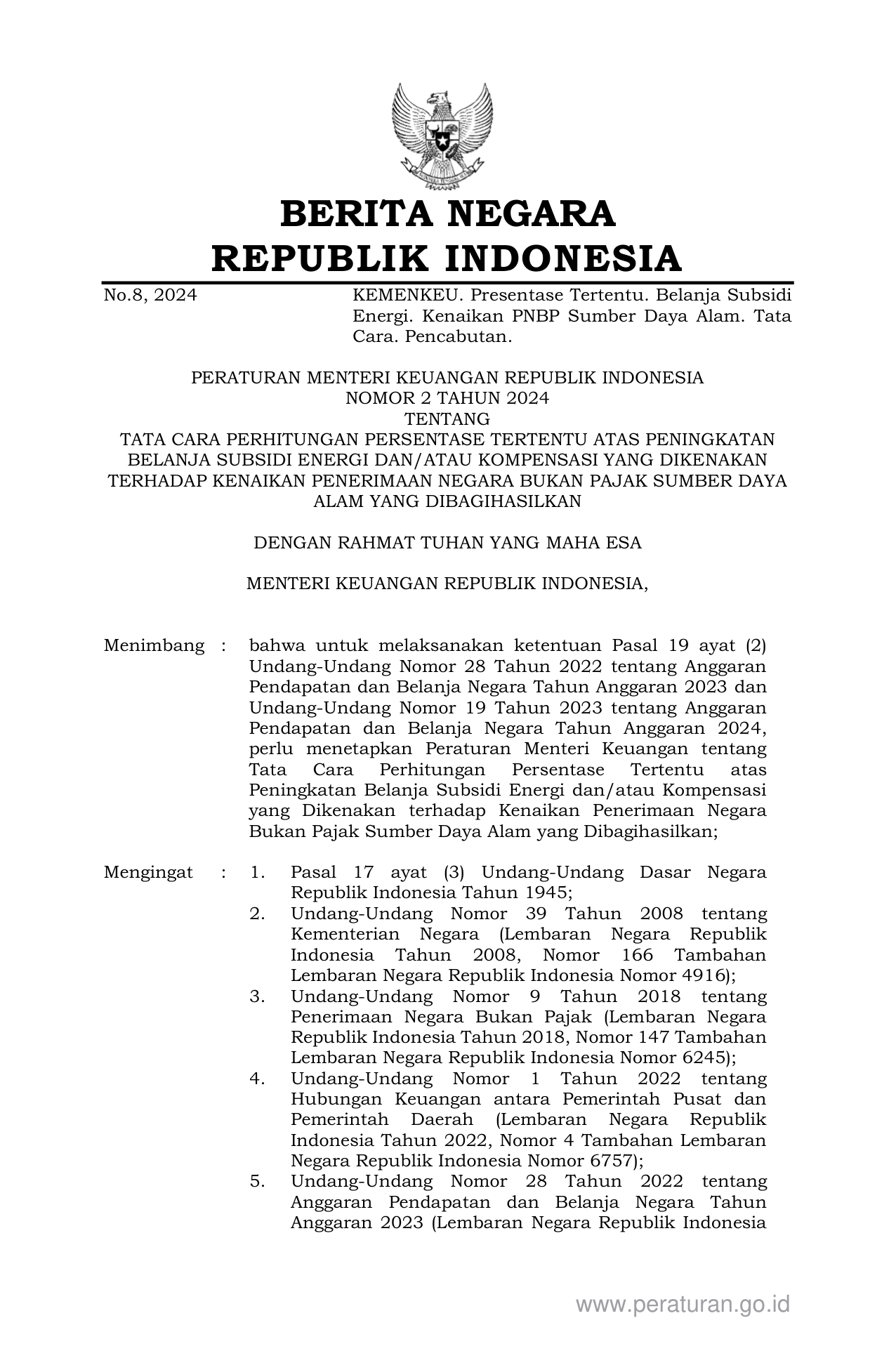 BERITA NEGARA
REPUBLIK INDONESIA

No.8, 2024

KEMENKEU. Presentase Tertentu. Belanja Subsidi Energi. Kenaikan PNBP Sumber Daya Alam. Tata Cara. Pencabutan.

PERATURAN MENTERI KEUANGAN REPUBLIK INDONESIA
NOMOR 2 TAHUN 2024
TENTANG
TATA CARA PERHITUNGAN PERSENTASE TERTENTU ATAS PENINGKATAN BELANJA SUBSIDI ENERGI DAN/ATAU KOMPENSASI YANG DIKENAKAN TERHADAP KENAIKAN PENERIMAAN NEGARA BUKAN PAJAK SUMBER DAYA ALAM YANG DIBAGIHASILKAN

DENGAN RAHMAT TUHAN YANG MAHA ESA

MENTERI KEUANGAN REPUBLIK INDONESIA,

Menimbang : bahwa untuk melaksanakan ketentuan Pasal 19 ayat (2) Undang-Undang Nomor 28 Tahun 2022 tentang Anggaran Pendapatan dan Belanja Negara Tahun Anggaran 2023 dan Undang-Undang Nomor 19 Tahun 2023 tentang Anggaran Pendapatan dan Belanja Negara Tahun Anggaran 2024, perlu menetapkan Peraturan Menteri Keuangan tentang Tata Cara Perhitungan Persentase Tertentu atas Peningkatan Belanja Subsidi Energi dan/atau Kompensasi yang Dikenakan terhadap Kenaikan Penerimaan Negara Bukan Pajak Sumber Daya Alam yang Dibagihasilkan;

Mengingat : 1. Pasal 17 ayat (3) Undang-Undang Dasar Negara Republik Indonesia Tahun 1945;
2. Undang-Undang Nomor 39 Tahun 2008 tentang Kementerian Negara (Lembaran Negara Republik Indonesia Tahun 2008, Nomor 166 Tambahan Lembaran Negara Republik Indonesia Nomor 4916);
3. Undang-Undang Nomor 9 Tahun 2018 tentang Penerimaan Negara Bukan Pajak (Lembaran Negara Republik Indonesia Tahun 2018, Nomor 147 Tambahan Lembaran Negara Republik Indonesia Nomor 6245);
4. Undang-Undang Nomor 1 Tahun 2022 tentang Hubungan Keuangan antara Pemerintah Pusat dan Pemerintah Daerah (Lembaran Negara Republik Indonesia Tahun 2022, Nomor 4 Tambahan Lembaran Negara Republik Indonesia Nomor 6757);
5. Undang-Undang Nomor 28 Tahun 2022 tentang Anggaran Pendapatan dan Belanja Negara Tahun Anggaran 2023 (Lembaran Negara Republik Indonesia

www.peraturan.go.id